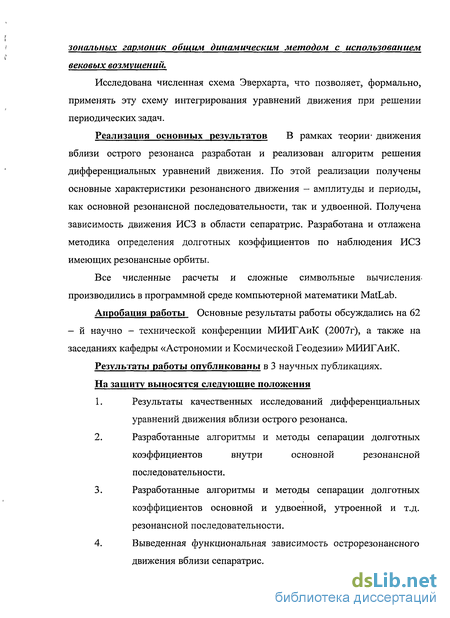 зональных гармоник общим динамическим методом с использованием вековых возмущений.

Исследована численная схема Эверхарта, что позволяет, формально, применять эту схему интегрирования уравнений движения при решении периодических задач.

Реализация основных результатов В рамках теории движения вблизи острого резонанса разработан и реализован алгоритм решения дифференциальных уравнений движения. По этой реализации получены основные характеристики резонансного движения – амплитуды и периоды, как основной резонансной последовательности, так и удвоенной. Получена зависимость движения ИСЗ в области сепаратрис. Разработана и отлажена методика определения долготных коэффициентов по наблюдения ИСЗ имеющих резонансные орбиты.

Все численные расчеты и сложные символьные вычисления производились в программной среде компьютерной математики MatLab.

Апробация работы Основные результаты работы обсуждались на 62 – й научно – технической конференции МИИГАиК (2007г), а также на заседаниях кафедры «Астрономии и Космической Геодезии» МИИГАиК.

Результаты работы опубликованы в 3 научных публикациях.

На защиту выносятся следующие положения

1. Результаты качественных исследований дифференциальных уравнений движения вблизи острого резонанса.

2. Разработанные алгоритмы и методы сепарации долготных коэффициентов внутри основной резонансной последовательности.

3. Разработанные алгоритмы и методы сепарации долготных коэффициентов основной и удвоенной, утроенной и т.д. резонансной последовательности.

4. Выведенная функциональная зависимость острорезонансного движения вблизи сепаратрис.

dsLib.net
библиотека диссертаций